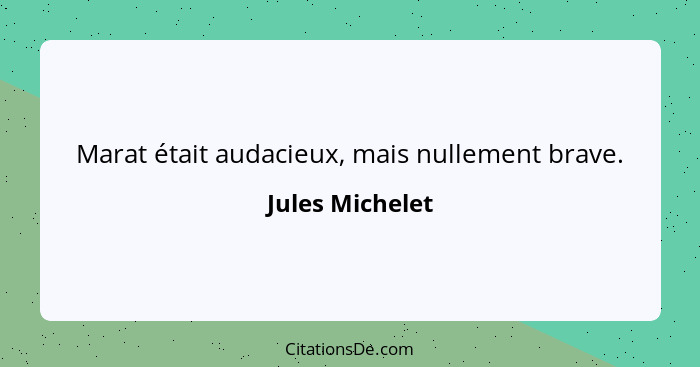 Marat était audacieux, mais nullement brave.

Jules Michelet

CitationsDe.com